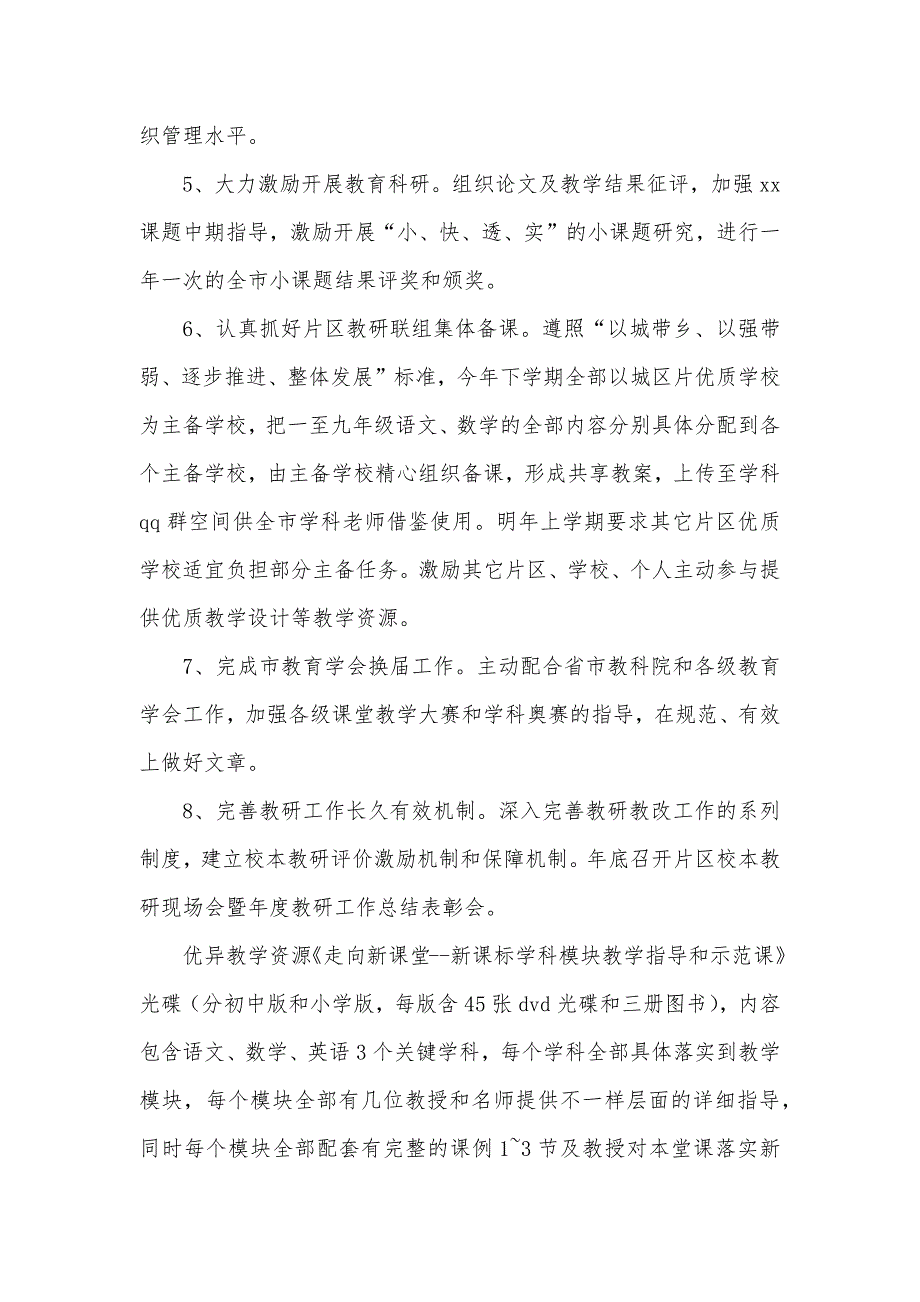 织管理水平。

5、大力激励开展教育科研。组织论文及教学结果征评，加强 xx 课题中期指导，激励开展“小、快、透、实”的小课题研究，进行一年一次的全市小课题结果评奖和颁奖。

6、认真抓好片区教研联组集体备课。遵照“以城带乡、以强带弱、逐步推进、整体发展”标准，今年下学期全部以城区片优质学校为主备学校，把一至九年级语文、数学的全部内容分别具体分配到各个主备学校，由主备学校精心组织备课，形成共享教案，上传至学科 qq 群空间供全市学科老师借鉴使用。明年上学期要求其它片区优质学校适宜负担部分主备任务。激励其它片区、学校、个人主动参与提供优质教学设计等教学资源。

7、完成市教育学会换届工作。主动配合省市教科院和各级教育学会工作，加强各级课堂教学大赛和学科奥赛的指导，在规范、有效上做好文章。

8、完善教研工作长久有效机制。深入完善教研教改工作的系列制度，建立校本教研评价激励机制和保障机制。年底召开片区校本教研现场会暨年度教研工作总结表彰会。

优异教学资源《走向新课堂--新课标学科模块教学指导和示范课》光碟（分初中版和小学版，每版含 45 张 dvd 光碟和三册图书），内容包含语文、数学、英语 3 个关键学科，每个学科全部具体落实到教学模块，每个模块全部有几位教授和名师提供不一样层面的详细指导，同时每个模块全部配套有完整的课例 1~3 节及教授对本堂课落实新